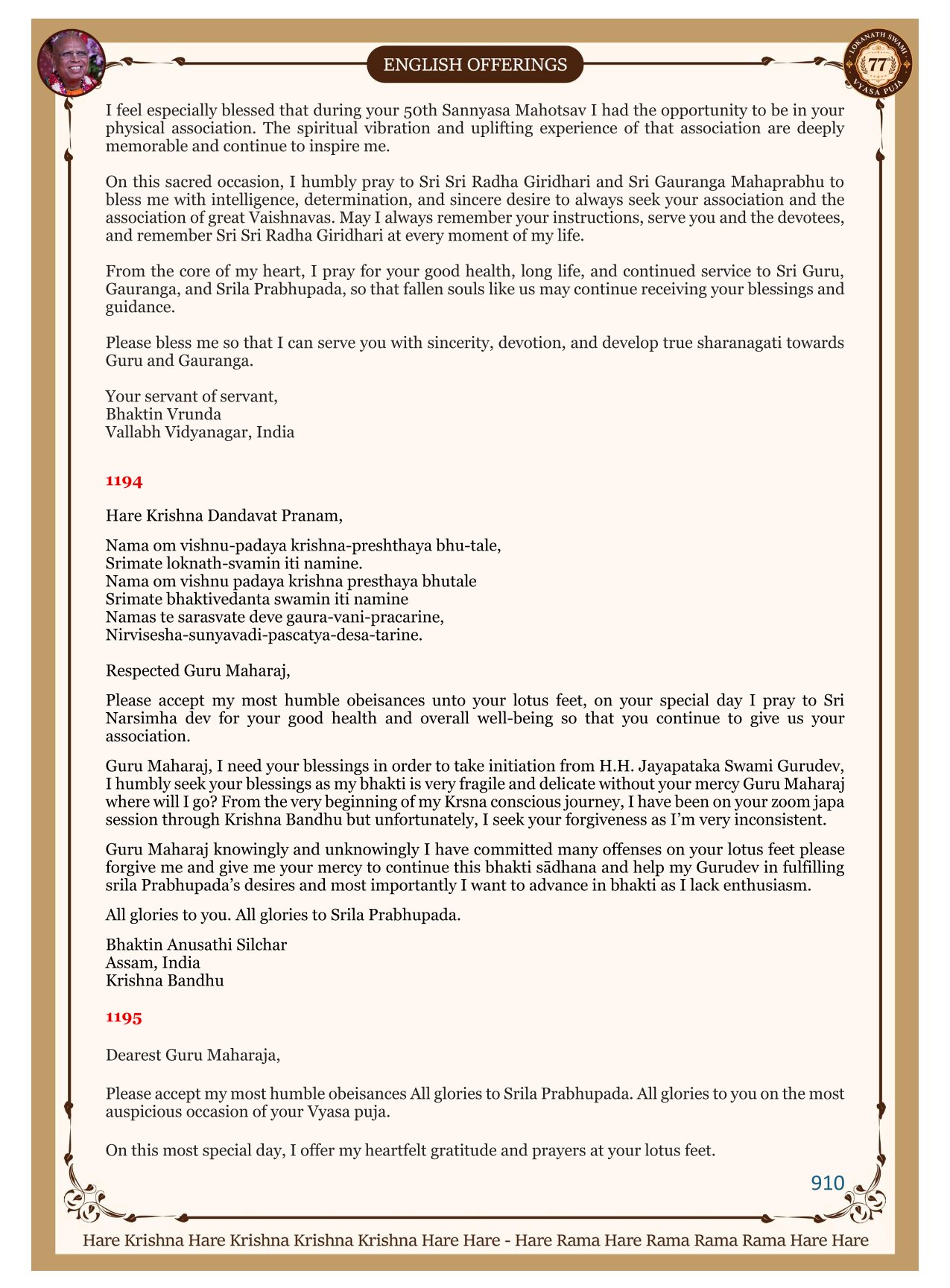 ENGLISH OFFERINGS

LOKANATH SWAMI 77 VYASA PUJA

I feel especially blessed that during your 50th Sannyasa Mahotsav I had the opportunity to be in your physical association. The spiritual vibration and uplifting experience of that association are deeply memorable and continue to inspire me.

On this sacred occasion, I humbly pray to Sri Sri Radha Giridhari and Sri Gauranga Mahaprabhu to bless me with intelligence, determination, and sincere desire to always seek your association and the association of great Vaishnavas. May I always remember your instructions, serve you and the devotees, and remember Sri Sri Radha Giridhari at every moment of my life.

From the core of my heart, I pray for your good health, long life, and continued service to Sri Guru, Gauranga, and Srila Prabhupada, so that fallen souls like us may continue receiving your blessings and guidance.

Please bless me so that I can serve you with sincerity, devotion, and develop true sharanagati towards Guru and Gauranga.

Your servant of servant,
Bhaktin Vrunda
Vallabh Vidyanagar, India

1194

Hare Krishna Dandavat Pranam,

Nama om vishnu-padaya krishna-preshthaya bhu-tale,
Srimate loknath-svamin iti namine.
Nama om vishnu padaya krishna presthaya bhutale
Srimate bhaktivedanta swamin iti namine
Namas te sarasvate deve gaura-vani-pracarine,
Nirvisesha-sunyavadi-pascatya-desa-tarine.

Respected Guru Maharaj,

Please accept my most humble obeisances unto your lotus feet, on your special day I pray to Sri Narsimha dev for your good health and overall well-being so that you continue to give us your association.

Guru Maharaj, I need your blessings in order to take initiation from H.H. Jayapataka Swami Gurudev, I humbly seek your blessings as my bhakti is very fragile and delicate without your mercy Guru Maharaj where will I go? From the very beginning of my Krsna conscious journey, I have been on your zoom japa session through Krishna Bandhu but unfortunately, I seek your forgiveness as I'm very inconsistent.

Guru Maharaj knowingly and unknowingly I have committed many offenses on your lotus feet please forgive me and give me your mercy to continue this bhakti sādhana and help my Gurudev in fulfilling srila Prabhupada's desires and most importantly I want to advance in bhakti as I lack enthusiasm.

All glories to you. All glories to Srila Prabhupada.

Bhaktin Anusathi Silchar
Assam, India
Krishna Bandhu

1195

Dearest Guru Maharaja,

Please accept my most humble obeisances All glories to Srila Prabhupada. All glories to you on the most auspicious occasion of your Vyasa puja.

On this most special day, I offer my heartfelt gratitude and prayers at your lotus feet.

910

Hare Krishna Hare Krishna Krishna Krishna Hare Hare - Hare Rama Hare Rama Rama Rama Hare Hare